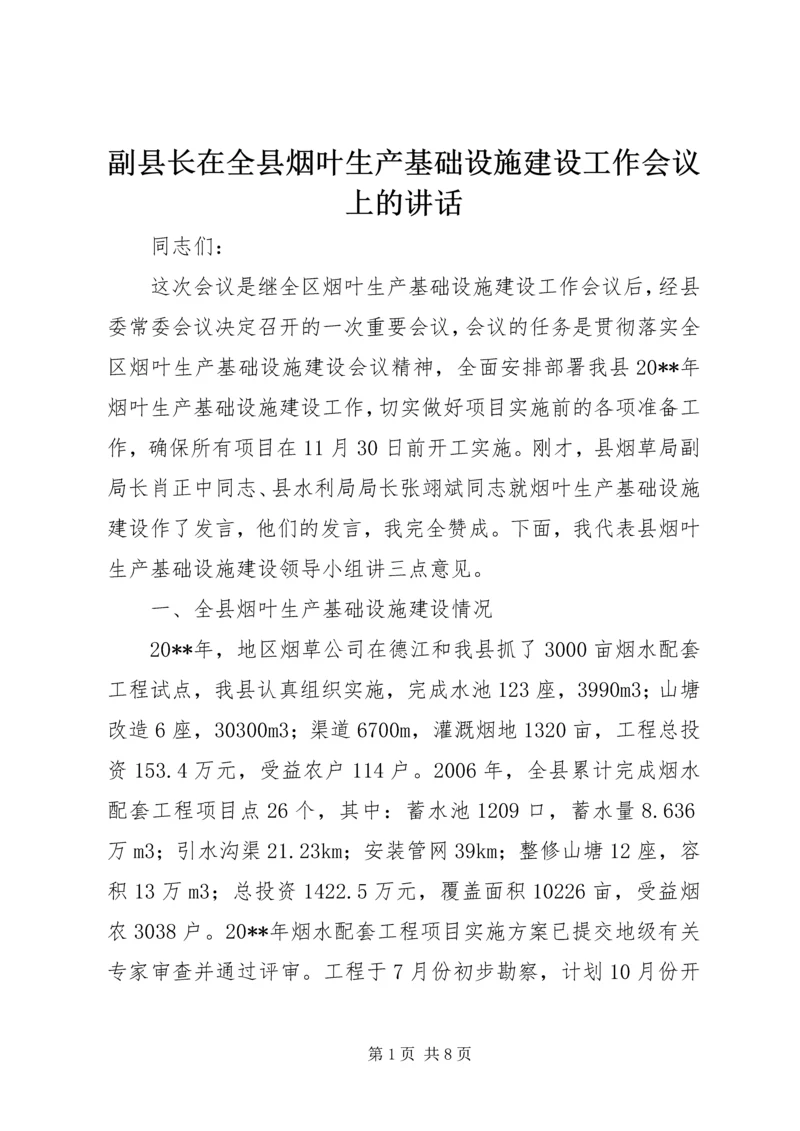 副县长在全县烟叶生产基础设施建设工作会议上的讲话

同志们：

这次会议是继全区烟叶生产基础设施建设工作会议后，经县委常委会议决定召开的一次重要会议，会议的任务是贯彻落实全区烟叶生产基础设施建设会议精神，全面安排部署我县20**年烟叶生产基础设施建设工作，切实做好项目实施前的各项准备工作，确保所有项目在11月30日前开工实施。刚才，县烟草局副局长肖正中同志、县水利局局长张翊斌同志就烟叶生产基础设施建设作了发言，他们的发言，我完全赞成。下面，我代表县烟叶生产基础设施建设领导小组讲三点意见。

一、全县烟叶生产基础设施建设情况

20**年，地区烟草公司在德江和我县抓了3000亩烟水配套工程试点，我县认真组织实施，完成水池123座，3990m3；山塘改造6座，30300m3；渠道6700m，灌溉烟地1320亩，工程总投资153.4万元，受益农户114户。2006年，全县累计完成烟水配套工程项目点26个，其中：蓄水池1209口，蓄水量8.636万m3；引水沟渠21.23km；安装管网39km；整修山塘12座，容积13万m3；总投资1422.5万元，覆盖面积10226亩，受益烟农3038户。20**年烟水配套工程项目实施方案已提交地级有关专家审查并通过评审。工程于7月份初步勘察，计划10月份开

第1页 共8页